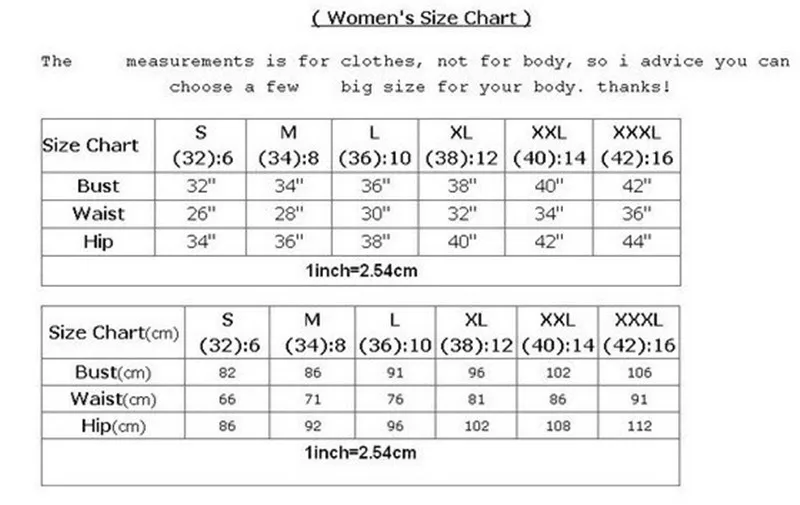 ( Women's Size Chart )

The measurements is for clothes, not for body, so i advice you can choose a few big size for your body. thanks!

| Size Chart | S (32):6 | M (34):8 | L (36):10 | XL (38):12 | XXL (40):14 | XXXL (42):16 |
|---|---|---|---|---|---|---|
| Bust | 32" | 34" | 36" | 38" | 40" | 42" |
| Waist | 26" | 28" | 30" | 32" | 34" | 36" |
| Hip | 34" | 36" | 38" | 40" | 42" | 44" |
| 1inch=2.54cm | | | | | | |

| Size Chart(cm) | S (32):6 | M (34):8 | L (36):10 | XL (38):12 | XXL (40):14 | XXXL (42):16 |
|---|---|---|---|---|---|---|
| Bust(cm) | 82 | 86 | 91 | 96 | 102 | 106 |
| Waist(cm) | 66 | 71 | 76 | 81 | 86 | 91 |
| Hip(cm) | 86 | 92 | 96 | 102 | 108 | 112 |
| 1inch=2.54cm | | | | | | |